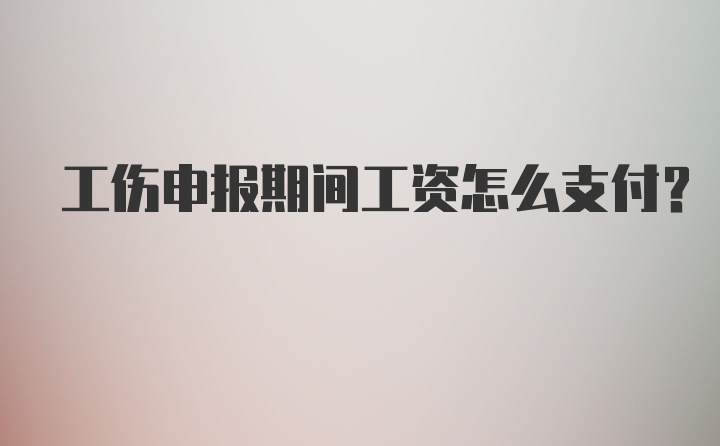 工伤申报期间工资怎么支付?